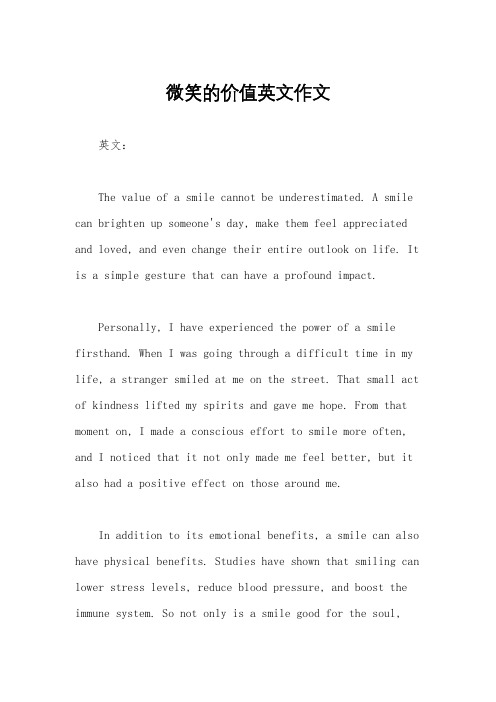 微笑的价值英文作文

英文：

The value of a smile cannot be underestimated. A smile can brighten up someone's day, make them feel appreciated and loved, and even change their entire outlook on life. It is a simple gesture that can have a profound impact.

Personally, I have experienced the power of a smile firsthand. When I was going through a difficult time in my life, a stranger smiled at me on the street. That small act of kindness lifted my spirits and gave me hope. From that moment on, I made a conscious effort to smile more often, and I noticed that it not only made me feel better, but it also had a positive effect on those around me.

In addition to its emotional benefits, a smile can also have physical benefits. Studies have shown that smiling can lower stress levels, reduce blood pressure, and boost the immune system. So not only is a smile good for the soul,